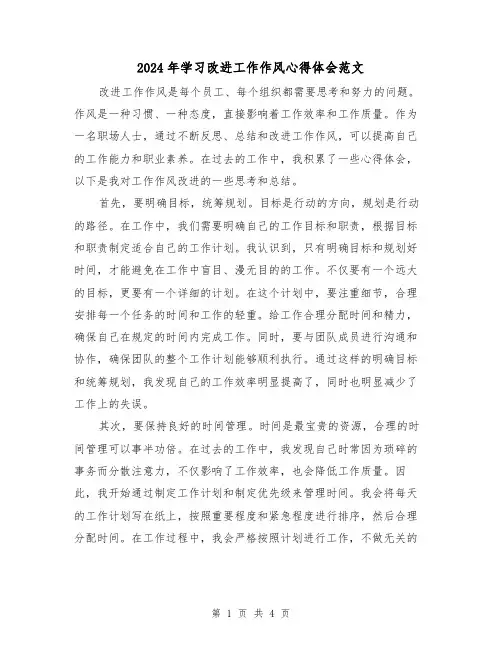 2024年学习改进工作作风心得体会范文

改进工作作风是每个员工、每个组织都需要思考和努力的问题。作风是一种习惯、一种态度，直接影响着工作效率和工作质量。作为一名职场人士，通过不断反思、总结和改进工作作风，可以提高自己的工作能力和职业素养。在过去的工作中，我积累了一些心得体会，以下是我对工作作风改进的一些思考和总结。

首先，要明确目标，统筹规划。目标是行动的方向，规划是行动的路径。在工作中，我们需要明确自己的工作目标和职责，根据目标和职责制定适合自己的工作计划。我认识到，只有明确目标和规划好时间，才能避免在工作中盲目、漫无目的的工作。不仅要有一个远大的目标，更要有一个详细的计划。在这个计划中，要注重细节，合理安排每一个任务的时间和工作的轻重。给工作合理分配时间和精力，确保自己在规定的时间内完成工作。同时，要与团队成员进行沟通和协作，确保团队的整个工作计划能够顺利执行。通过这样的明确目标和统筹规划，我发现自己的工作效率明显提高了，同时也明显减少了工作上的失误。

其次，要保持良好的时间管理。时间是最宝贵的资源，合理的时间管理可以事半功倍。在过去的工作中，我发现自己时常因为琐碎的事务而分散注意力，不仅影响了工作效率，也会降低工作质量。因此，我开始通过制定工作计划和制定优先级来管理时间。我会将每天的工作计划写在纸上，按照重要程度和紧急程度进行排序，然后合理分配时间。在工作过程中，我会严格按照计划进行工作，不做无关的

第 1 页 共 4 页